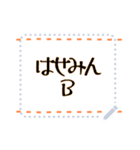 はせみん
B